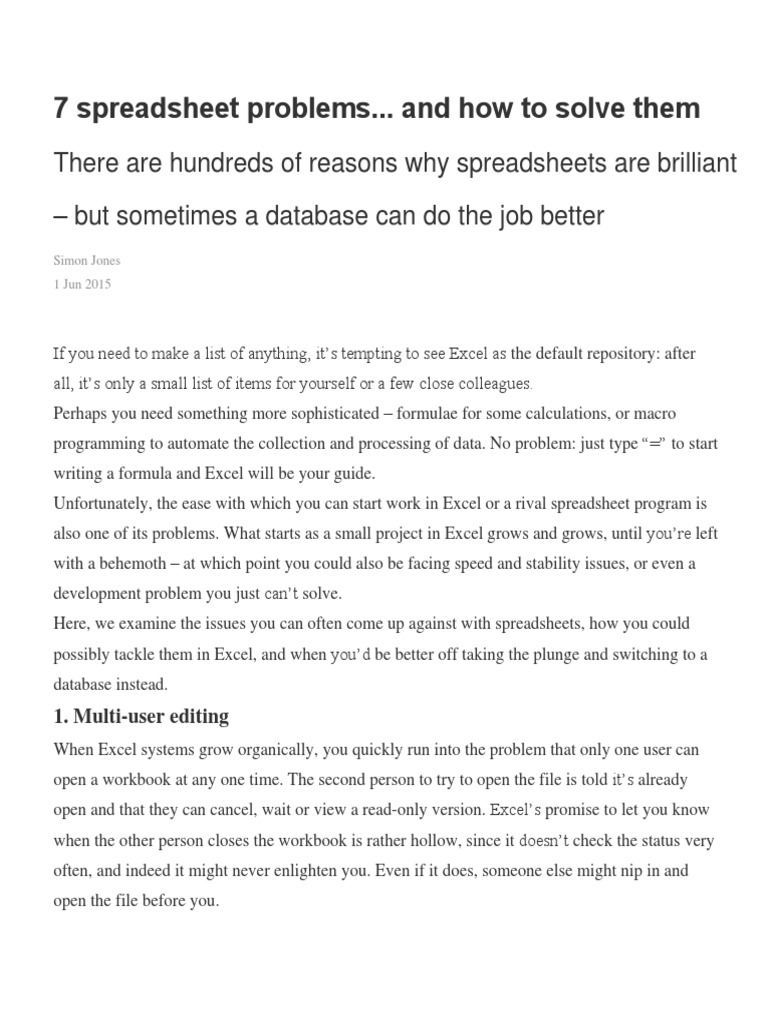 7 spreadsheet problems... and how to solve them

There are hundreds of reasons why spreadsheets are brilliant – but sometimes a database can do the job better

Simon Jones
1 Jun 2015

If you need to make a list of anything, it's tempting to see Excel as the default repository: after all, it's only a small list of items for yourself or a few close colleagues.
Perhaps you need something more sophisticated – formulae for some calculations, or macro programming to automate the collection and processing of data. No problem: just type "=" to start writing a formula and Excel will be your guide.
Unfortunately, the ease with which you can start work in Excel or a rival spreadsheet program is also one of its problems. What starts as a small project in Excel grows and grows, until you're left with a behemoth – at which point you could also be facing speed and stability issues, or even a development problem you just can't solve.
Here, we examine the issues you can often come up against with spreadsheets, how you could possibly tackle them in Excel, and when you'd be better off taking the plunge and switching to a database instead.

1. Multi-user editing

When Excel systems grow organically, you quickly run into the problem that only one user can open a workbook at any one time. The second person to try to open the file is told it's already open and that they can cancel, wait or view a read-only version. Excel's promise to let you know when the other person closes the workbook is rather hollow, since it doesn't check the status very often, and indeed it might never enlighten you. Even if it does, someone else might nip in and open the file before you.